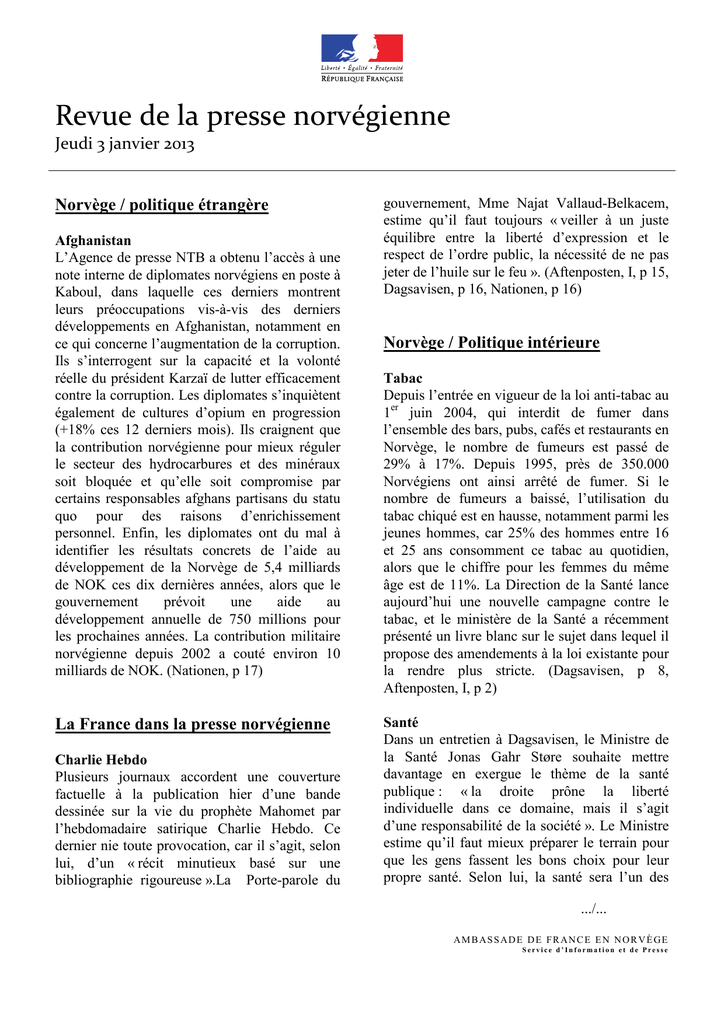 Liberté • Égalité • Fraternité
RÉPUBLIQUE FRANÇAISE

Revue de la presse norvégienne
Jeudi 3 janvier 2013

Norvège / politique étrangère

Afghanistan
L'Agence de presse NTB a obtenu l'accès à une note interne de diplomates norvégiens en poste à Kaboul, dans laquelle ces derniers montrent leurs préoccupations vis-à-vis des derniers développements en Afghanistan, notamment en ce qui concerne l'augmentation de la corruption. Ils s'interrogent sur la capacité et la volonté réelle du président Karzaï de lutter efficacement contre la corruption. Les diplomates s'inquiètent également de cultures d'opium en progression (+18% ces 12 derniers mois). Ils craignent que la contribution norvégienne pour mieux réguler le secteur des hydrocarbures et des minéraux soit bloquée et qu'elle soit compromise par certains responsables afghans partisans du statu quo pour des raisons d'enrichissement personnel. Enfin, les diplomates ont du mal à identifier les résultats concrets de l'aide au développement de la Norvège de 5,4 milliards de NOK ces dix dernières années, alors que le gouvernement prévoit une aide au développement annuelle de 750 millions pour les prochaines années. La contribution militaire norvégienne depuis 2002 a couté environ 10 milliards de NOK. (Nationen, p 17)

La France dans la presse norvégienne

Charlie Hebdo
Plusieurs journaux accordent une couverture factuelle à la publication hier d'une bande dessinée sur la vie du prophète Mahomet par l'hebdomadaire satirique Charlie Hebdo. Ce dernier nie toute provocation, car il s'agit, selon lui, d'un « récit minutieux basé sur une bibliographie rigoureuse ».La Porte-parole du gouvernement, Mme Najat Vallaud-Belkacem, estime qu'il faut toujours « veiller à un juste équilibre entre la liberté d'expression et le respect de l'ordre public, la nécessité de ne pas jeter de l'huile sur le feu ». (Aftenposten, I, p 15, Dagsavisen, p 16, Nationen, p 16)

Norvège / Politique intérieure

Tabac
Depuis l'entrée en vigueur de la loi anti-tabac au 1$^{er}$ juin 2004, qui interdit de fumer dans l'ensemble des bars, pubs, cafés et restaurants en Norvège, le nombre de fumeurs est passé de 29% à 17%. Depuis 1995, près de 350.000 Norvégiens ont ainsi arrêté de fumer. Si le nombre de fumeurs a baissé, l'utilisation du tabac chiqué est en hausse, notamment parmi les jeunes hommes, car 25% des hommes entre 16 et 25 ans consomment ce tabac au quotidien, alors que le chiffre pour les femmes du même âge est de 11%. La Direction de la Santé lance aujourd'hui une nouvelle campagne contre le tabac, et le ministère de la Santé a récemment présenté un livre blanc sur le sujet dans lequel il propose des amendements à la loi existante pour la rendre plus stricte. (Dagsavisen, p 8, Aftenposten, I, p 2)

Santé
Dans un entretien à Dagsavisen, le Ministre de la Santé Jonas Gahr Støre souhaite mettre davantage en exergue le thème de la santé publique : « la droite prône la liberté individuelle dans ce domaine, mais il s'agit d'une responsabilité de la société ». Le Ministre estime qu'il faut mieux préparer le terrain pour que les gens fassent les bons choix pour leur propre santé. Selon lui, la santé sera l'un des

.../...

AMBASSADE DE FRANCE EN NORVÈGE
Service d'Information et de Presse